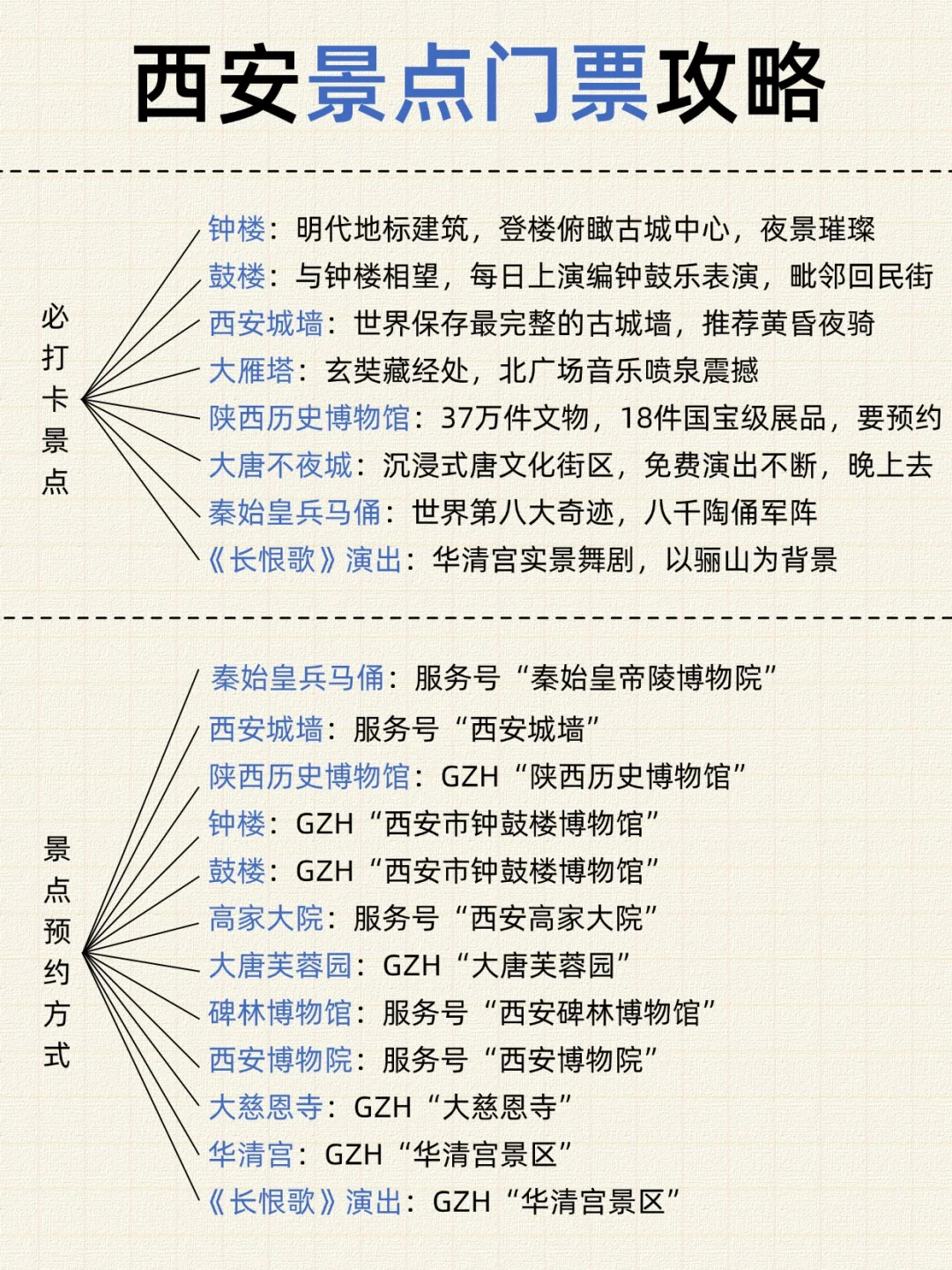 西安景点门票攻略

必打卡景点

钟楼：明代地标建筑，登楼俯瞰古城中心，夜景璀璨
鼓楼：与钟楼相望，每日上演编钟鼓乐表演，毗邻回民街
西安城墙：世界保存最完整的古城墙，推荐黄昏夜骑
大雁塔：玄奘藏经处，北广场音乐喷泉震撼
陕西历史博物馆：37万件文物，18件国宝级展品，要预约
大唐不夜城：沉浸式唐文化街区，免费演出不断，晚上去
秦始皇兵马俑：世界第八大奇迹，八千陶俑军阵
《长恨歌》演出：华清宫实景舞剧，以骊山为背景

景点预约方式

秦始皇兵马俑：服务号“秦始皇帝陵博物院”
西安城墙：服务号“西安城墙”
陕西历史博物馆：GZH“陕西历史博物馆”
钟楼：GZH“西安市钟鼓楼博物馆”
鼓楼：GZH“西安市钟鼓楼博物馆”
高家大院：服务号“西安高家大院”
大唐芙蓉园：GZH“大唐芙蓉园”
碑林博物馆：服务号“西安碑林博物馆”
西安博物院：服务号“西安博物院”
大慈恩寺：GZH“大慈恩寺”
华清宫：GZH“华清宫景区”
《长恨歌》演出：GZH“华清宫景区”